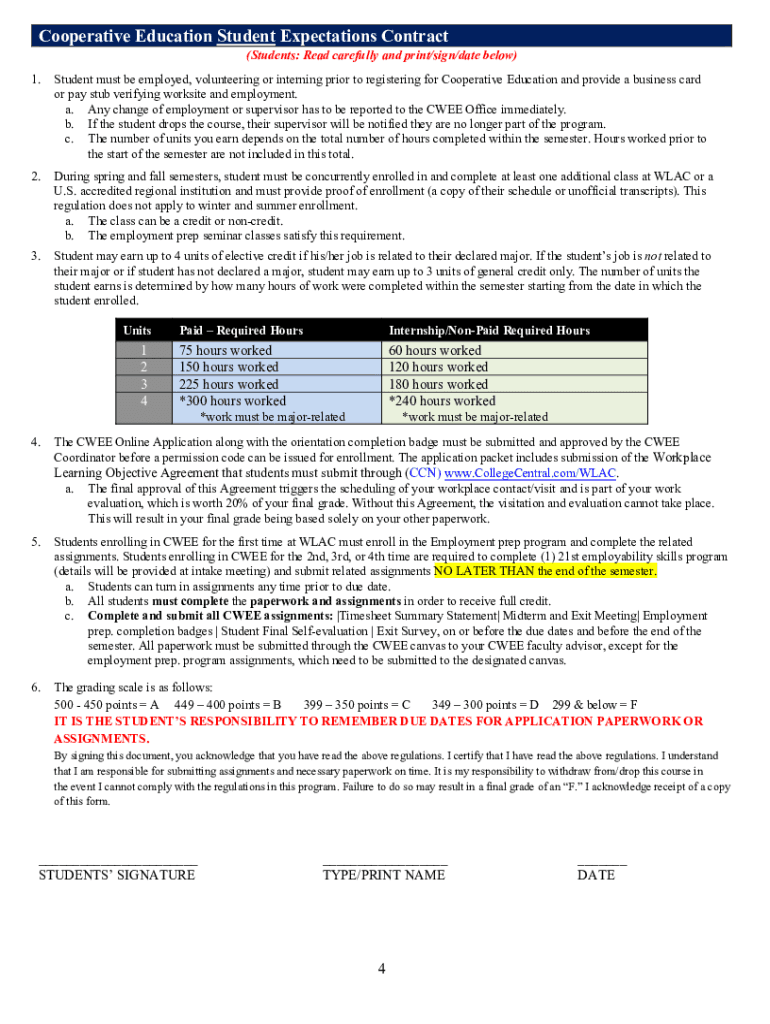 Cooperative Education Student Expectations Contract

(Students: Read carefully and print/sign/date below)

1. Student must be employed, volunteering or interning prior to registering for Cooperative Education and provide a business card or pay stub verifying worksite and employment.
a. Any change of employment or supervisor has to be reported to the CWEE Office immediately.
b. If the student drops the course, their supervisor will be notified they are no longer part of the program.
c. The number of units you earn depends on the total number of hours completed within the semester. Hours worked prior to the start of the semester are not included in this total.

2. During spring and fall semesters, student must be concurrently enrolled in and complete at least one additional class at WLAC or a U.S. accredited regional institution and must provide proof of enrollment (a copy of their schedule or unofficial transcripts). This regulation does not apply to winter and summer enrollment.
a. The class can be a credit or non-credit.
b. The employment prep seminar classes satisfy this requirement.

3. Student may earn up to 4 units of elective credit if his/her job is related to their declared major. If the student's job is not related to their major or if student has not declared a major, student may earn up to 3 units of general credit only. The number of units the student earns is determined by how many hours of work were completed within the semester starting from the date in which the student enrolled.

| Units | Paid – Required Hours | Internship/Non-Paid Required Hours |
|---|---|---|
| 1 | 75 hours worked | 60 hours worked |
| 2 | 150 hours worked | 120 hours worked |
| 3 | 225 hours worked | 180 hours worked |
| 4 | *300 hours worked | *240 hours worked |
| | *work must be major-related | *work must be major-related |

4. The CWEE Online Application along with the orientation completion badge must be submitted and approved by the CWEE Coordinator before a permission code can be issued for enrollment. The application packet includes submission of the Workplace Learning Objective Agreement that students must submit through (CCN) www.CollegeCentral.com/WLAC.
a. The final approval of this Agreement triggers the scheduling of your workplace contact/visit and is part of your work evaluation, which is worth 20% of your final grade. Without this Agreement, the visitation and evaluation cannot take place. This will result in your final grade being based solely on your other paperwork.

5. Students enrolling in CWEE for the first time at WLAC must enroll in the Employment prep program and complete the related assignments. Students enrolling in CWEE for the 2nd, 3rd, or 4th time are required to complete (1) 21st employability skills program (details will be provided at intake meeting) and submit related assignments NO LATER THAN the end of the semester.
a. Students can turn in assignments any time prior to due date.
b. All students must complete the paperwork and assignments in order to receive full credit.
c. Complete and submit all CWEE assignments: |Timesheet Summary Statement| Midterm and Exit Meeting| Employment prep. completion badges | Student Final Self-evaluation | Exit Survey, on or before the due dates and before the end of the semester. All paperwork must be submitted through the CWEE canvas to your CWEE faculty advisor, except for the employment prep. program assignments, which need to be submitted to the designated canvas.

6. The grading scale is as follows:
500 - 450 points = A 449 – 400 points = B 399 – 350 points = C 349 – 300 points = D 299 & below = F
IT IS THE STUDENT'S RESPONSIBILITY TO REMEMBER DUE DATES FOR APPLICATION PAPERWORK OR ASSIGNMENTS.

By signing this document, you acknowledge that you have read the above regulations. I certify that I have read the above regulations. I understand that I am responsible for submitting assignments and necessary paperwork on time. It is my responsibility to withdraw from/drop this course in the event I cannot comply with the regulations in this program. Failure to do so may result in a final grade of an "F." I acknowledge receipt of a copy of this form.

STUDENTS' SIGNATURE TYPE/PRINT NAME DATE

4